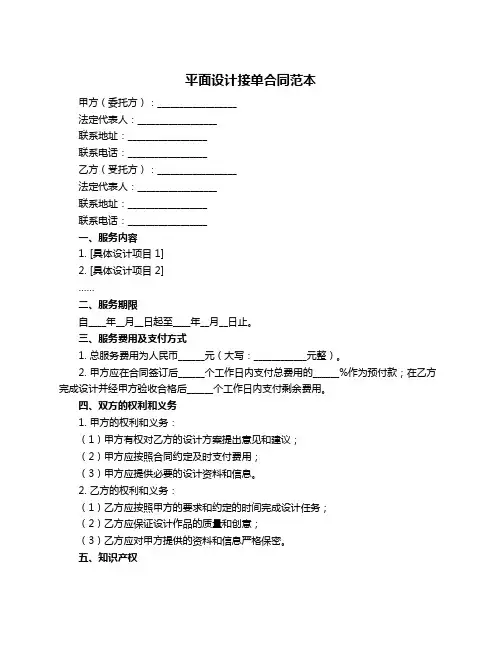 平面设计接单合同范本

甲方（委托方）：________________

法定代表人：________________

联系地址：________________

联系电话：________________

乙方（受托方）：________________

法定代表人：________________

联系地址：________________

联系电话：________________

一、服务内容

1. [具体设计项目 1]

2. [具体设计项目 2]

......

二、服务期限

自____年__月__日起至____年__月__日止。

三、服务费用及支付方式

1. 总服务费用为人民币_____元（大写：___________元整）。

2. 甲方应在合同签订后_____个工作日内支付总费用的_____%作为预付款；在乙方完成设计并经甲方验收合格后_____个工作日内支付剩余费用。

四、双方的权利和义务

1. 甲方的权利和义务：

（1）甲方有权对乙方的设计方案提出意见和建议；

（2）甲方应按照合同约定及时支付费用；

（3）甲方应提供必要的设计资料和信息。

2. 乙方的权利和义务：

（1）乙方应按照甲方的要求和约定的时间完成设计任务；

（2）乙方应保证设计作品的质量和创意；

（3）乙方应对甲方提供的资料和信息严格保密。

五、知识产权